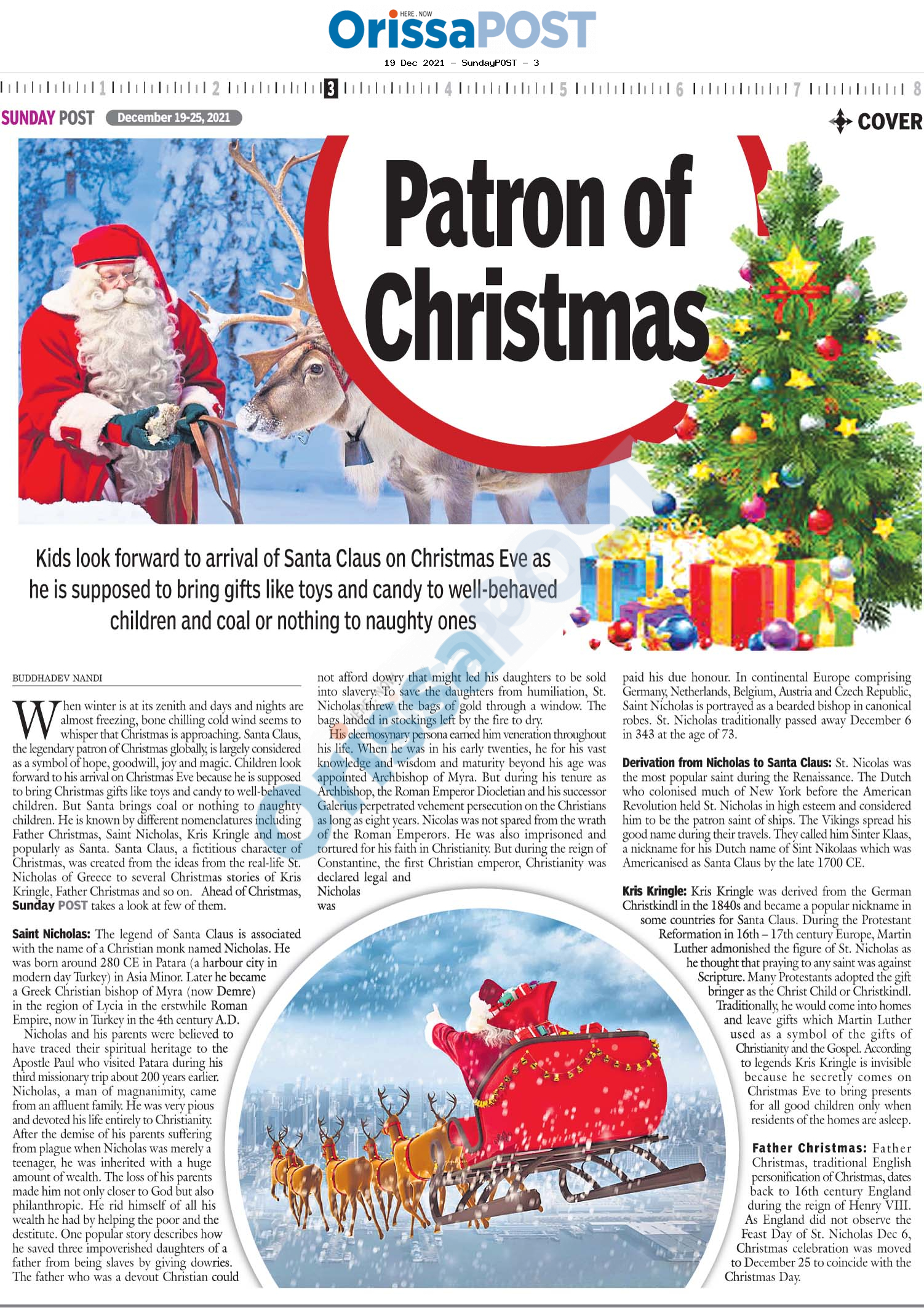 HERE . NOW
OrissaPOST
19 Dec 2021 - SundayPOST - 3

1 2 3 4 5 6 7 8

SUNDAY POST December 19-25, 2021

COVER

Patron of Christmas

Kids look forward to arrival of Santa Claus on Christmas Eve as he is supposed to bring gifts like toys and candy to well-behaved children and coal or nothing to naughty ones

BUDDHADEV NANDI

When winter is at its zenith and days and nights are almost freezing, bone chilling cold wind seems to whisper that Christmas is approaching. Santa Claus, the legendary patron of Christmas globally, is largely considered as a symbol of hope, goodwill, joy and magic. Children look forward to his arrival on Christmas Eve because he is supposed to bring Christmas gifts like toys and candy to well-behaved children. But Santa brings coal or nothing to naughty children. He is known by different nomenclatures including Father Christmas, Saint Nicholas, Kris Kringle and most popularly as Santa. Santa Claus, a fictitious character of Christmas, was created from the ideas from the real-life St. Nicholas of Greece to several Christmas stories of Kris Kringle, Father Christmas and so on. Ahead of Christmas, Sunday POST takes a look at few of them.

Saint Nicholas: The legend of Santa Claus is associated with the name of a Christian monk named Nicholas. He was born around 280 CE in Patara (a harbour city in modern day Turkey) in Asia Minor. Later he became a Greek Christian bishop of Myra (now Demre) in the region of Lycia in the erstwhile Roman Empire, now in Turkey in the 4th century A.D.

Nicholas and his parents were believed to have traced their spiritual heritage to the Apostle Paul who visited Patara during his third missionary trip about 200 years earlier. Nicholas, a man of magnanimity, came from an affluent family. He was very pious and devoted his life entirely to Christianity. After the demise of his parents suffering from plague when Nicholas was merely a teenager, he was inherited with a huge amount of wealth. The loss of his parents made him not only closer to God but also philanthropic. He rid himself of all his wealth he had by helping the poor and the destitute. One popular story describes how he saved three impoverished daughters of a father from being slaves by giving dowries. The father who was a devout Christian could not afford dowry that might led his daughters to be sold into slavery. To save the daughters from humiliation, St. Nicholas threw the bags of gold through a window. The bags landed in stockings left by the fire to dry.

His eleemosynary persona earned him veneration throughout his life. When he was in his early twenties, he for his vast knowledge and wisdom and maturity beyond his age was appointed Archbishop of Myra. But during his tenure as Archbishop, the Roman Emperor Diocletian and his successor Galerius perpetrated vehement persecution on the Christians as long as eight years. Nicolas was not spared from the wrath of the Roman Emperors. He was also imprisoned and tortured for his faith in Christianity. But during the reign of Constantine, the first Christian emperor, Christianity was declared legal and Nicholas was paid his due honour. In continental Europe comprising Germany, Netherlands, Belgium, Austria and Czech Republic, Saint Nicholas is portrayed as a bearded bishop in canonical robes. St. Nicholas traditionally passed away December 6 in 343 at the age of 73.

Derivation from Nicholas to Santa Claus: St. Nicolas was the most popular saint during the Renaissance. The Dutch who colonised much of New York before the American Revolution held St. Nicholas in high esteem and considered him to be the patron saint of ships. The Vikings spread his good name during their travels. They called him Sinter Klaas, a nickname for his Dutch name of Sint Nikolaas which was Americanised as Santa Claus by the late 1700 CE.

Kris Kringle: Kris Kringle was derived from the German Christkindl in the 1840s and became a popular nickname in some countries for Santa Claus. During the Protestant Reformation in 16th – 17th century Europe, Martin Luther admonished the figure of St. Nicholas as he thought that praying to any saint was against Scripture. Many Protestants adopted the gift bringer as the Christ Child or Christkindl. Traditionally, he would come into homes and leave gifts which Martin Luther used as a symbol of the gifts of Christianity and the Gospel. According to legends Kris Kringle is invisible because he secretly comes on Christmas Eve to bring presents for all good children only when residents of the homes are asleep.

Father Christmas: Father Christmas, traditional English personification of Christmas, dates back to 16th century England during the reign of Henry VIII. As England did not observe the Feast Day of St. Nicholas Dec 6, Christmas celebration was moved to December 25 to coincide with the Christmas Day.